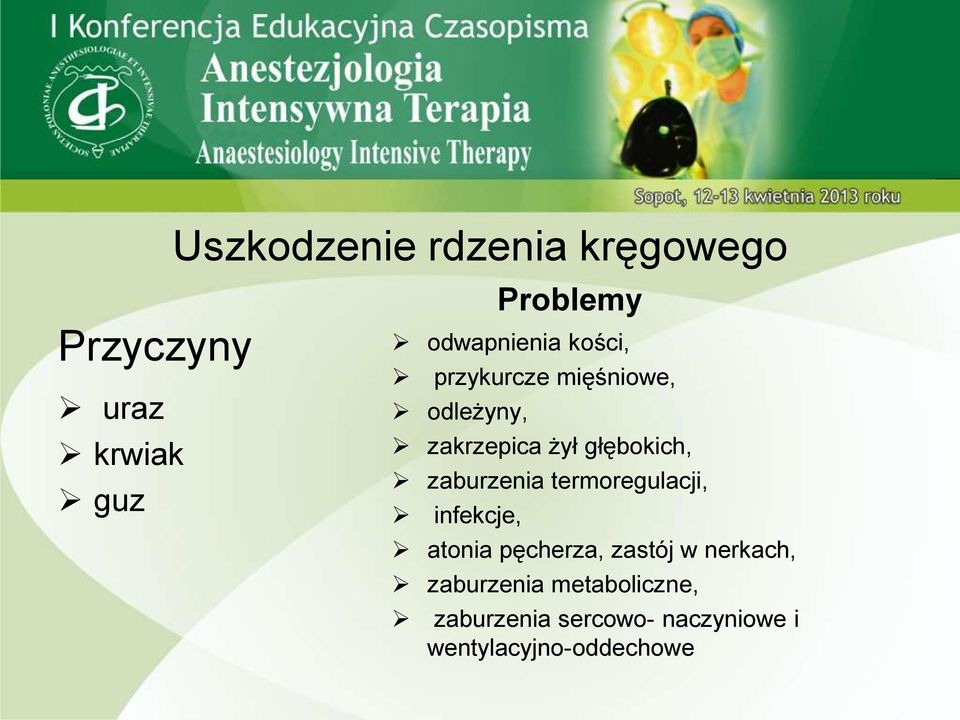 I Konferencja Edukacyjna Czasopisma
Anestezjologia
Intensywna Terapia
Anaestesiology Intensive Therapy

SOCIETAS POLONIAE ANESTHESIOLOGIAE ET INTENSIVAE THERAPIAE

Sopot, 12-13 kwietnia 2013 roku

Uszkodzenie rdzenia kręgowego

Przyczyny
➢ uraz
➢ krwiak
➢ guz

Problemy
➢ odwapnienia kości,
➢ przykurcze mięśniowe,
➢ odleżyny,
➢ zakrzepica żył głębokich,
➢ zaburzenia termoregulacji,
➢ infekcje,
➢ atonia pęcherza, zastój w nerkach,
➢ zaburzenia metaboliczne,
➢ zaburzenia sercowo- naczyniowe i wentylacyjno-oddechowe